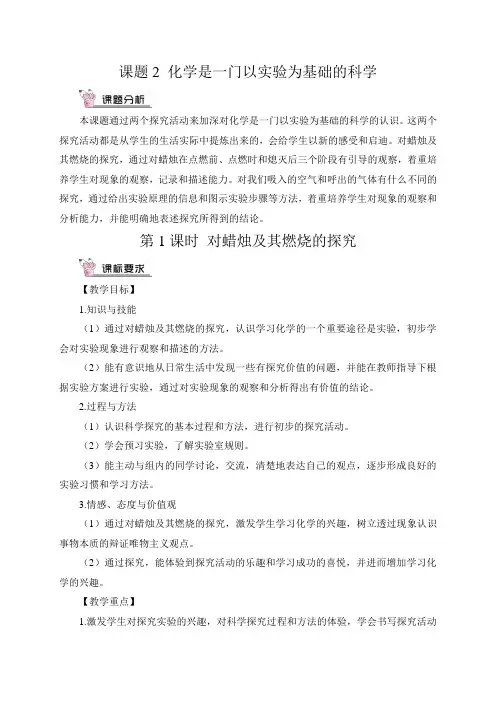 课题 2 化学是一门以实验为基础的科学

课题分析

本课题通过两个探究活动来加深对化学是一门以实验为基础的科学的认识。这两个探究活动都是从学生的生活实际中提炼出来的，会给学生以新的感受和启迪。对蜡烛及其燃烧的探究，通过对蜡烛在点燃前、点燃时和熄灭后三个阶段有引导的观察，着重培养学生对现象的观察，记录和描述能力。对我们吸入的空气和呼出的气体有什么不同的探究，通过给出实验原理的信息和图示实验步骤等方法，着重培养学生对现象的观察和分析能力，并能明确地表述探究所得到的结论。

第 1 课时 对蜡烛及其燃烧的探究

课标要求

【教学目标】

1.知识与技能

（1）通过对蜡烛及其燃烧的探究，认识学习化学的一个重要途径是实验，初步学会对实验现象进行观察和描述的方法。

（2）能有意识地从日常生活中发现一些有探究价值的问题，并能在教师指导下根据实验方案进行实验，通过对实验现象的观察和分析得出有价值的结论。

2.过程与方法

（1）认识科学探究的基本过程和方法，进行初步的探究活动。

（2）学会预习实验，了解实验室规则。

（3）能主动与组内的同学讨论，交流，清楚地表达自己的观点，逐步形成良好的实验习惯和学习方法。

3.情感、态度与价值观

（1）通过对蜡烛及其燃烧的探究，激发学生学习化学的兴趣，树立透过现象认识事物本质的辩证唯物主义观点。

（2）通过探究，能体验到探究活动的乐趣和学习成功的喜悦，并进而增加学习化学的兴趣。

【教学重点】

1.激发学生对探究实验的兴趣，对科学探究过程和方法的体验，学会书写探究活动